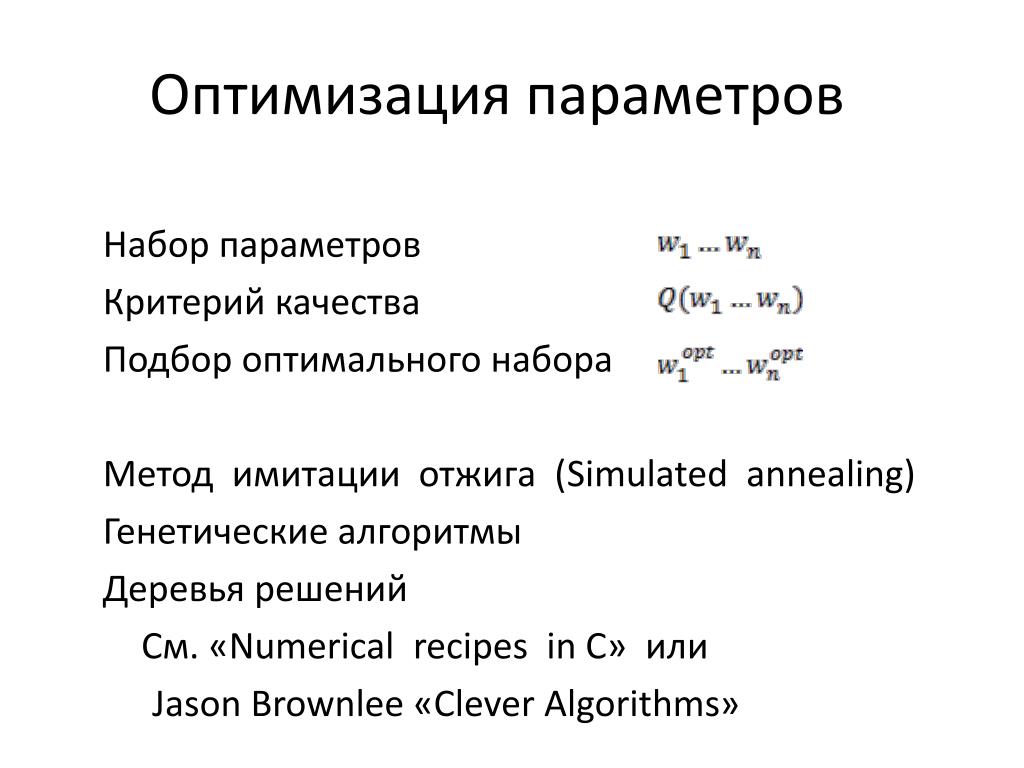 Оптимизация параметров

Набор параметров $w_1 \dots w_n$

Критерий качества $Q(w_1 \dots w_n)$

Подбор оптимального набора $w_1^{opt} \dots w_n^{opt}$

Метод имитации отжига (Simulated annealing)

Генетические алгоритмы

Деревья решений

См. «Numerical recipes in C» или

Jason Brownlee «Clever Algorithms»